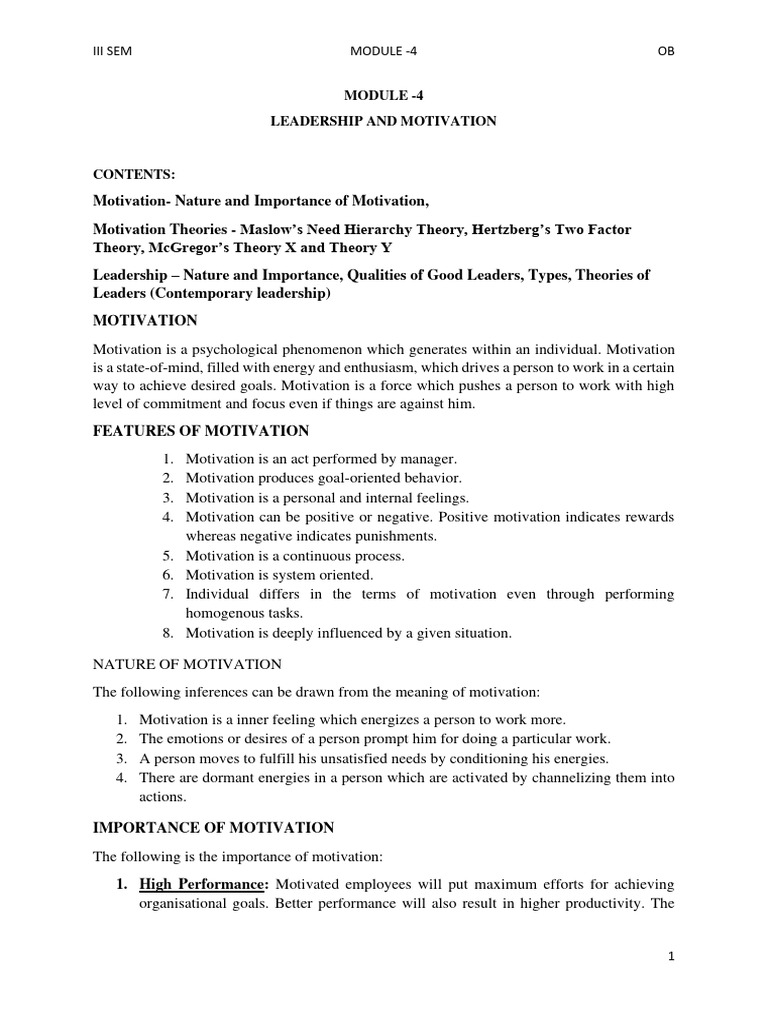 III SEM MODULE -4 OB

MODULE -4

LEADERSHIP AND MOTIVATION

CONTENTS:

Motivation- Nature and Importance of Motivation,

Motivation Theories - Maslow's Need Hierarchy Theory, Hertzberg's Two Factor Theory, McGregor's Theory X and Theory Y

Leadership – Nature and Importance, Qualities of Good Leaders, Types, Theories of Leaders (Contemporary leadership)

MOTIVATION

Motivation is a psychological phenomenon which generates within an individual. Motivation is a state-of-mind, filled with energy and enthusiasm, which drives a person to work in a certain way to achieve desired goals. Motivation is a force which pushes a person to work with high level of commitment and focus even if things are against him.

FEATURES OF MOTIVATION

1. Motivation is an act performed by manager.
2. Motivation produces goal-oriented behavior.
3. Motivation is a personal and internal feelings.
4. Motivation can be positive or negative. Positive motivation indicates rewards whereas negative indicates punishments.
5. Motivation is a continuous process.
6. Motivation is system oriented.
7. Individual differs in the terms of motivation even through performing homogenous tasks.
8. Motivation is deeply influenced by a given situation.

NATURE OF MOTIVATION

The following inferences can be drawn from the meaning of motivation:

1. Motivation is a inner feeling which energizes a person to work more.
2. The emotions or desires of a person prompt him for doing a particular work.
3. A person moves to fulfill his unsatisfied needs by conditioning his energies.
4. There are dormant energies in a person which are activated by channelizing them into actions.

IMPORTANCE OF MOTIVATION

The following is the importance of motivation:

1. High Performance: Motivated employees will put maximum efforts for achieving organisational goals. Better performance will also result in higher productivity. The

1